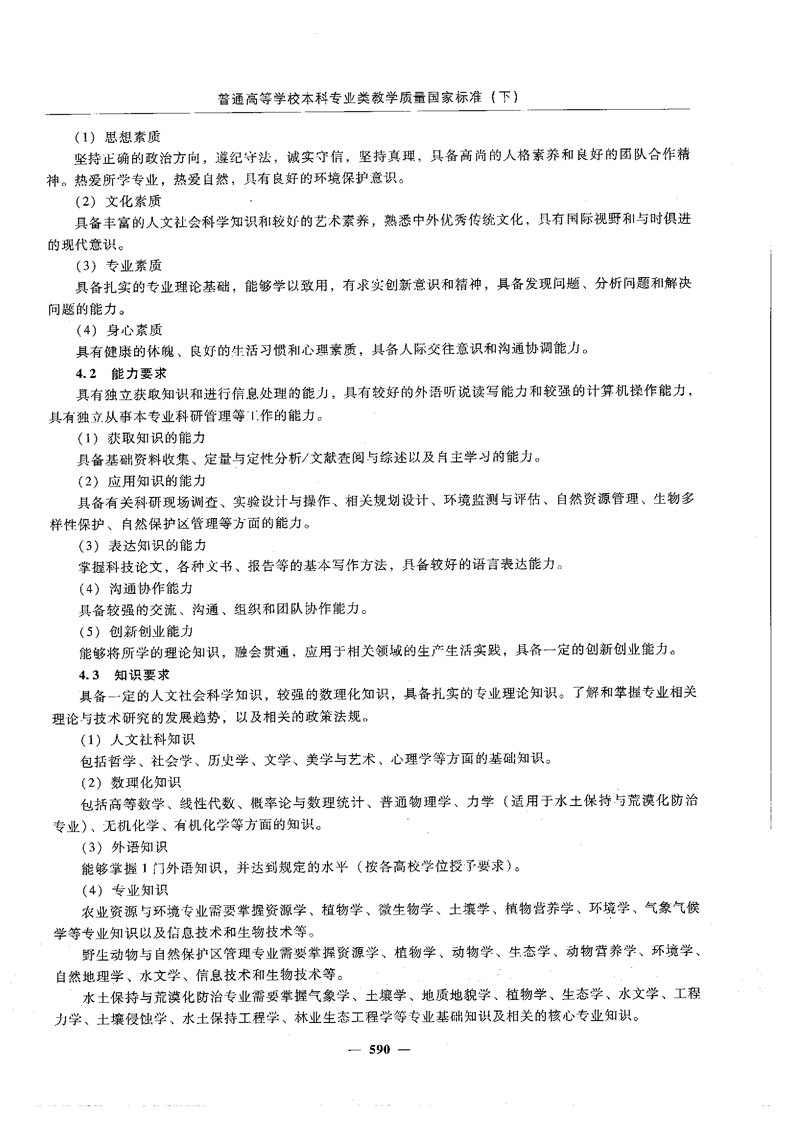 普通高等学校本科专业类教学质量国家标准（下）

（1）思想素质

坚持正确的政治方向，遵纪守法，诚实守信，坚持真理，具备高尚的人格素养和良好的团队合作精神。热爱所学专业，热爱自然，具有良好的环境保护意识。

（2）文化素质

具备丰富的人文社会科学知识和较好的艺术素养，熟悉中外优秀传统文化，具有国际视野和与时俱进的现代意识。

（3）专业素质

具备扎实的专业理论基础，能够学以致用，有求实创新意识和精神，具备发现问题、分析问题和解决问题的能力。

（4）身心素质

具有健康的体魄、良好的生活习惯和心理素质，具备人际交往意识和沟通协调能力。

4.2 能力要求

具有独立获取知识和进行信息处理的能力，具有较好的外语听说读写能力和较强的计算机操作能力，具有独立从事本专业科研管理等工作的能力。

（1）获取知识的能力

具备基础资料收集、定量与定性分析/文献查阅与综述以及自主学习的能力。

（2）应用知识的能力

具备有关科研现场调查、实验设计与操作、相关规划设计、环境监测与评估、自然资源管理、生物多样性保护、自然保护区管理等方面的能力。

（3）表达知识的能力

掌握科技论文，各种文书、报告等的基本写作方法，具备较好的语言表达能力。

（4）沟通协作能力

具备较强的交流、沟通、组织和团队协作能力。

（5）创新创业能力

能够将所学的理论知识，融会贯通，应用于相关领域的生产生活实践，具备一定的创新创业能力。

4.3 知识要求

具备一定的人文社会科学知识，较强的数理化知识，具备扎实的专业理论知识。了解和掌握专业相关理论与技术研究的发展趋势，以及相关的政策法规。

（1）人文社科知识

包括哲学、社会学、历史学、文学、美学与艺术、心理学等方面的基础知识。

（2）数理化知识

包括高等数学、线性代数、概率论与数理统计、普通物理学、力学（适用于水土保持与荒漠化防治专业）、无机化学、有机化学等方面的知识。

（3）外语知识

能够掌握1门外语知识，并达到规定的水平（按各高校学位授予要求）。

（4）专业知识

农业资源与环境专业需要掌握资源学、植物学、微生物学、土壤学、植物营养学、环境学、气象气候学等专业知识以及信息技术和生物技术等。

野生动物与自然保护区管理专业需要掌握资源学、植物学、动物学、生态学、动物营养学、环境学、自然地理学、水文学、信息技术和生物技术等。

水土保持与荒漠化防治专业需要掌握气象学、土壤学、地质地貌学、植物学、生态学、水文学、工程力学、土壤侵蚀学、水土保持工程学、林业生态工程学等专业基础知识及相关的核心专业知识。

— 590 —